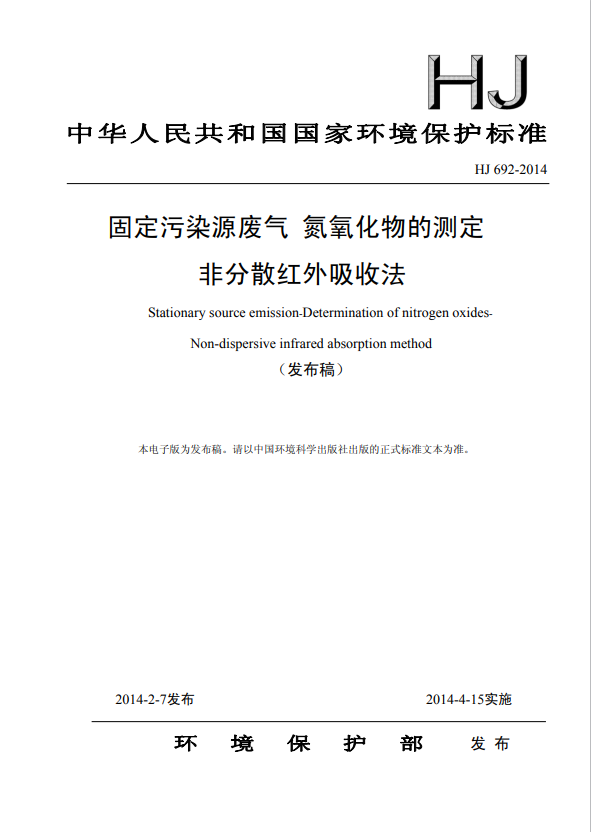 HJ

中华人民共和国国家环境保护标准

HJ 692-2014

固定污染源废气 氮氧化物的测定

非分散红外吸收法

Stationary source emission-Determination of nitrogen oxides-

Non-dispersive infrared absorption method

（发布稿）

本电子版为发布稿。请以中国环境科学出版社出版的正式标准文本为准。

2014-2-7发布

2014-4-15实施

环 境 保 护 部 发布